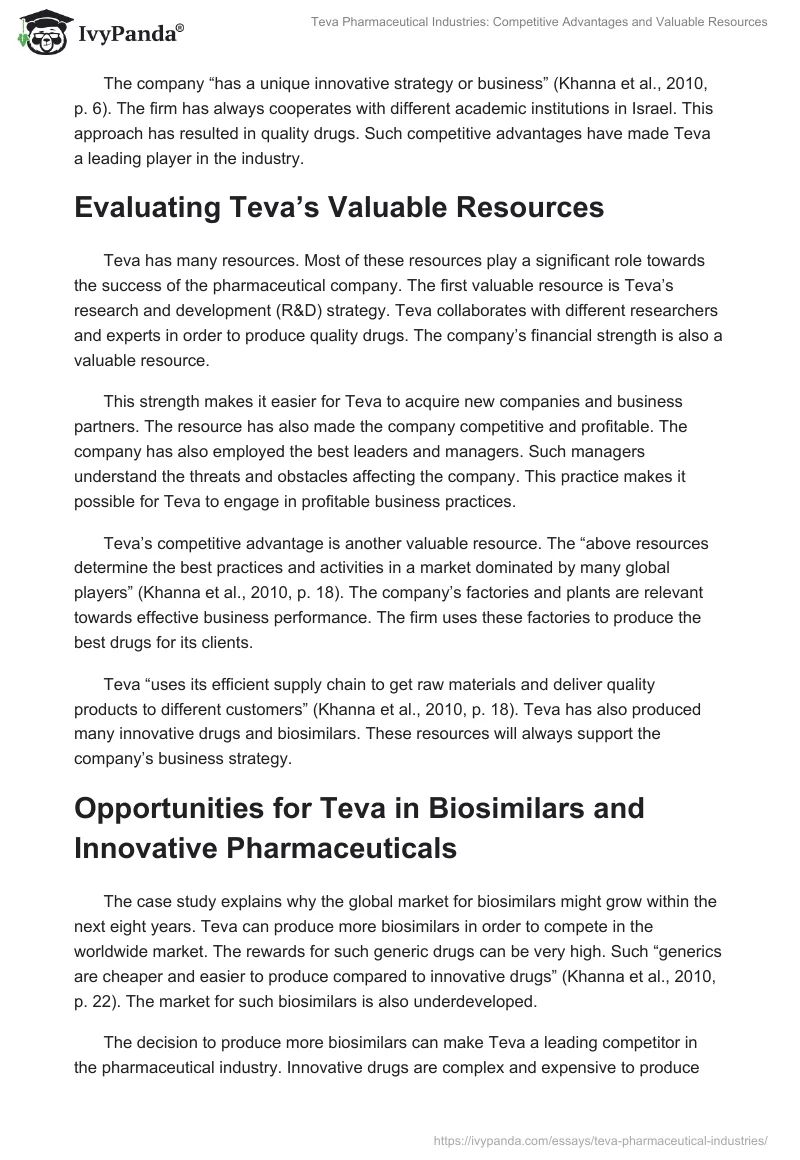 IvyPanda®

Teva Pharmaceutical Industries: Competitive Advantages and Valuable Resources

The company “has a unique innovative strategy or business” (Khanna et al., 2010, p. 6). The firm has always cooperates with different academic institutions in Israel. This approach has resulted in quality drugs. Such competitive advantages have made Teva a leading player in the industry.

Evaluating Teva’s Valuable Resources

Teva has many resources. Most of these resources play a significant role towards the success of the pharmaceutical company. The first valuable resource is Teva’s research and development (R&D) strategy. Teva collaborates with different researchers and experts in order to produce quality drugs. The company’s financial strength is also a valuable resource.

This strength makes it easier for Teva to acquire new companies and business partners. The resource has also made the company competitive and profitable. The company has also employed the best leaders and managers. Such managers understand the threats and obstacles affecting the company. This practice makes it possible for Teva to engage in profitable business practices.

Teva’s competitive advantage is another valuable resource. The “above resources determine the best practices and activities in a market dominated by many global players” (Khanna et al., 2010, p. 18). The company’s factories and plants are relevant towards effective business performance. The firm uses these factories to produce the best drugs for its clients.

Teva “uses its efficient supply chain to get raw materials and deliver quality products to different customers” (Khanna et al., 2010, p. 18). Teva has also produced many innovative drugs and biosimilars. These resources will always support the company’s business strategy.

Opportunities for Teva in Biosimilars and Innovative Pharmaceuticals

The case study explains why the global market for biosimilars might grow within the next eight years. Teva can produce more biosimilars in order to compete in the worldwide market. The rewards for such generic drugs can be very high. Such “generics are cheaper and easier to produce compared to innovative drugs” (Khanna et al., 2010, p. 22). The market for such biosimilars is also underdeveloped.

The decision to produce more biosimilars can make Teva a leading competitor in the pharmaceutical industry. Innovative drugs are complex and expensive to produce

https://ivypanda.com/essays/teva-pharmaceutical-industries/